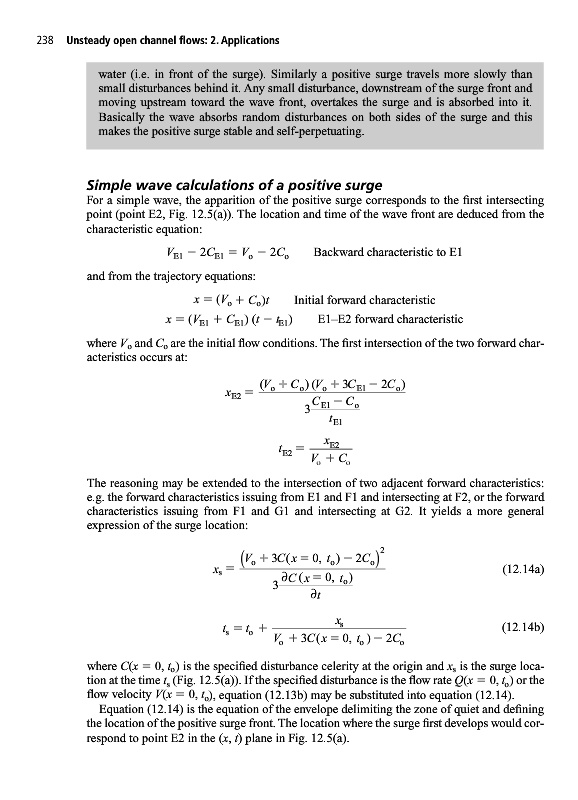 238 Unsteady open channel flows: 2. Applications

water (i.e. in front of the surge). Similarly a positive surge travels more slowly than small disturbances behind it. Any small disturbance, downstream of the surge front and moving upstream toward the wave front, overtakes the surge and is absorbed into it. Basically the wave absorbs random disturbances on both sides of the surge and this makes the positive surge stable and self-perpetuating.

Simple wave calculations of a positive surge

For a simple wave, the apparition of the positive surge corresponds to the first intersecting point (point E2, Fig. 12.5(a)). The location and time of the wave front are deduced from the characteristic equation:

$V_{E1} - 2C_{E1} = V_o - 2C_o$ Backward characteristic to E1

and from the trajectory equations:

$x = (V_o + C_o)t$ Initial forward characteristic

$x = (V_{E1} + C_{E1})(t - t_{E1})$ E1–E2 forward characteristic

where $V_o$ and $C_o$ are the initial flow conditions. The first intersection of the two forward characteristics occurs at:

$x_{E2} = \frac{(V_o + C_o)(V_o + 3C_{E1} - 2C_o)}{3\frac{C_{E1} - C_o}{t_{E1}}}$

$t_{E2} = \frac{x_{E2}}{V_o + C_o}$

The reasoning may be extended to the intersection of two adjacent forward characteristics: e.g. the forward characteristics issuing from E1 and F1 and intersecting at F2, or the forward characteristics issuing from F1 and G1 and intersecting at G2. It yields a more general expression of the surge location:

$x_s = \frac{\left(V_o + 3C(x = 0, t_o) - 2C_o\right)^2}{3\frac{\partial C(x = 0, t_o)}{\partial t}}$ (12.14a)

$t_s = t_o + \frac{x_s}{V_o + 3C(x = 0, t_o) - 2C_o}$ (12.14b)

where $C(x = 0, t_o)$ is the specified disturbance celerity at the origin and $x_s$ is the surge location at the time $t_s$ (Fig. 12.5(a)). If the specified disturbance is the flow rate $Q(x = 0, t_o)$ or the flow velocity $V(x = 0, t_o)$, equation (12.13b) may be substituted into equation (12.14).

Equation (12.14) is the equation of the envelope delimiting the zone of quiet and defining the location of the positive surge front. The location where the surge first develops would correspond to point E2 in the $(x, t)$ plane in Fig. 12.5(a).